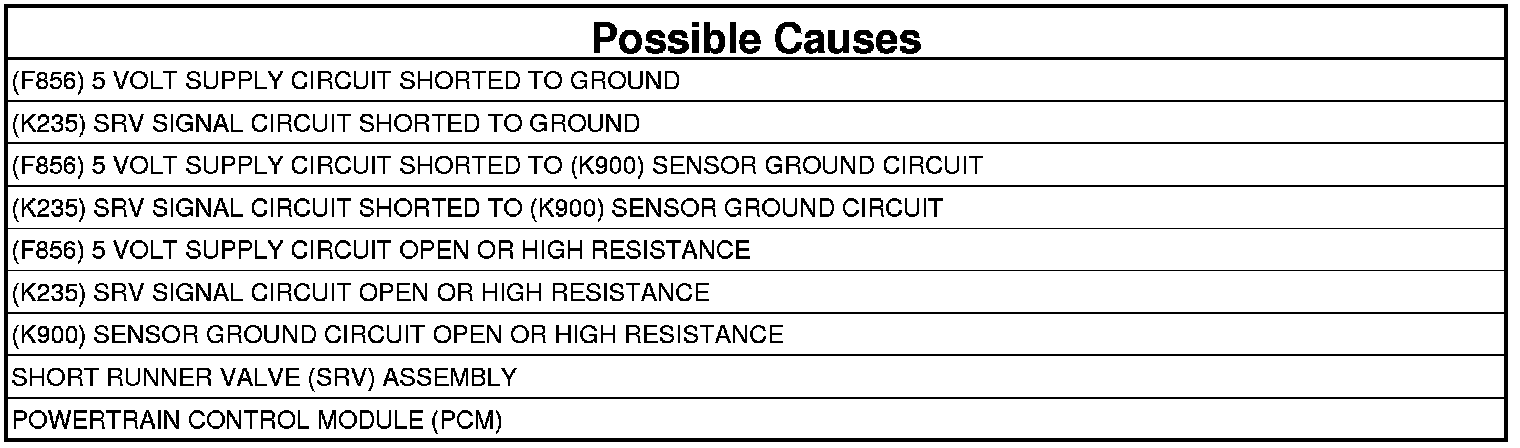 | Possible Causes |
|---|
| (F856) 5 VOLT SUPPLY CIRCUIT SHORTED TO GROUND |
| (K235) SRV SIGNAL CIRCUIT SHORTED TO GROUND |
| (F856) 5 VOLT SUPPLY CIRCUIT SHORTED TO (K900) SENSOR GROUND CIRCUIT |
| (K235) SRV SIGNAL CIRCUIT SHORTED TO (K900) SENSOR GROUND CIRCUIT |
| (F856) 5 VOLT SUPPLY CIRCUIT OPEN OR HIGH RESISTANCE |
| (K235) SRV SIGNAL CIRCUIT OPEN OR HIGH RESISTANCE |
| (K900) SENSOR GROUND CIRCUIT OPEN OR HIGH RESISTANCE |
| SHORT RUNNER VALVE (SRV) ASSEMBLY |
| POWERTRAIN CONTROL MODULE (PCM) |